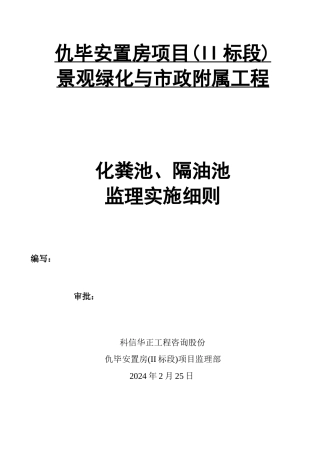 仇毕安置房项目（II 标段）
景观绿化与市政附属工程

化粪池、隔油池
监理实施细则

编写：

审批：

科信华正工程咨询股份

仇毕安置房(II 标段)项目监理部

2024 年 2 月 25 日